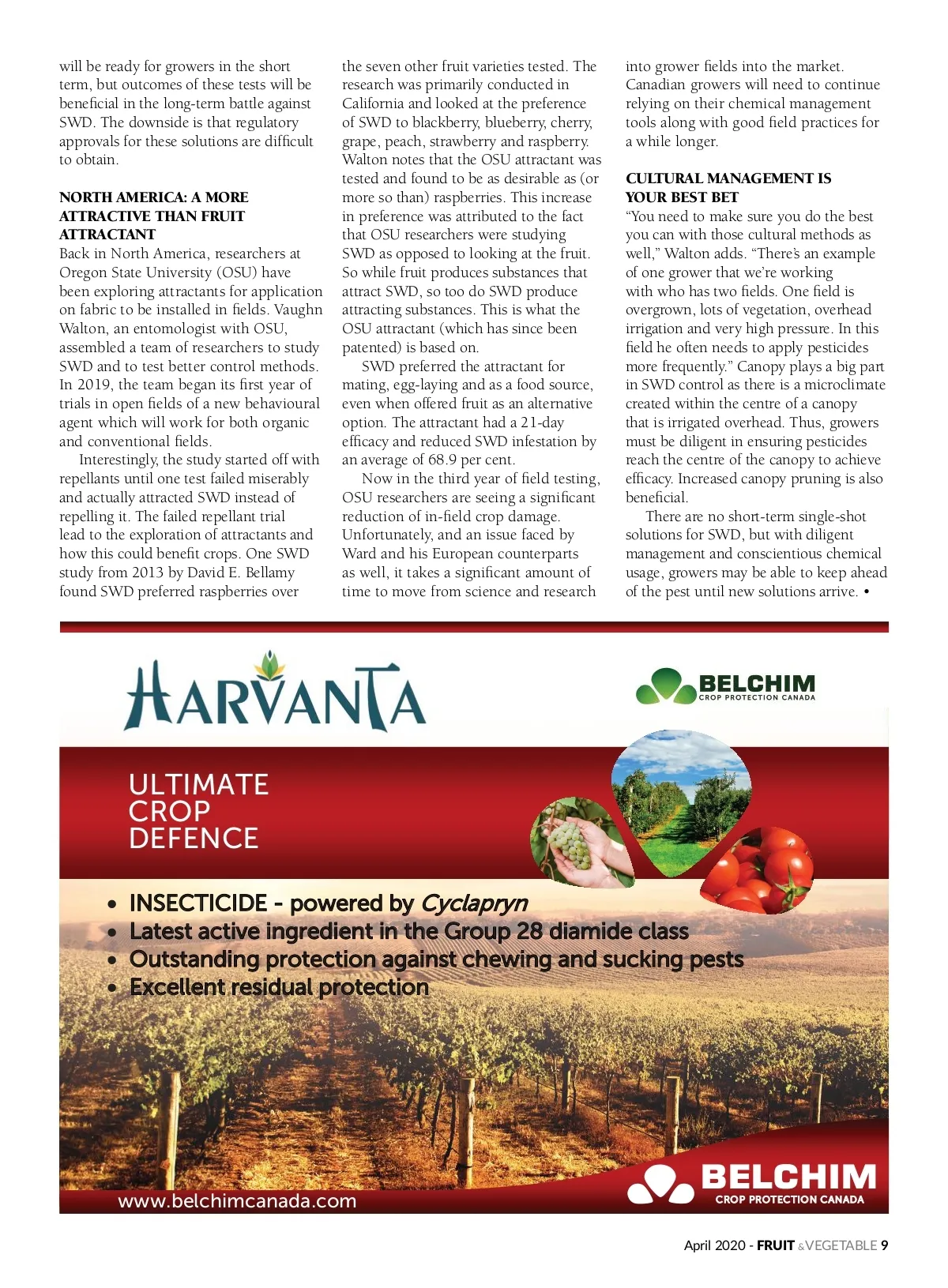 will be ready for growers in the short term, but outcomes of these tests will be beneficial in the long-term battle against SWD. The downside is that regulatory approvals for these solutions are difficult to obtain.

NORTH AMERICA: A MORE ATTRACTIVE THAN FRUIT ATTRACTANT

Back in North America, researchers at Oregon State University (OSU) have been exploring attractants for application on fabric to be installed in fields. Vaughn Walton, an entomologist with OSU, assembled a team of researchers to study SWD and to test better control methods. In 2019, the team began its first year of trials in open fields of a new behavioural agent which will work for both organic and conventional fields.

Interestingly, the study started off with repellants until one test failed miserably and actually attracted SWD instead of repelling it. The failed repellant trial lead to the exploration of attractants and how this could benefit crops. One SWD study from 2013 by David E. Bellamy found SWD preferred raspberries over the seven other fruit varieties tested. The research was primarily conducted in California and looked at the preference of SWD to blackberry, blueberry, cherry, grape, peach, strawberry and raspberry. Walton notes that the OSU attractant was tested and found to be as desirable as (or more so than) raspberries. This increase in preference was attributed to the fact that OSU researchers were studying SWD as opposed to looking at the fruit. So while fruit produces substances that attract SWD, so too do SWD produce attracting substances. This is what the OSU attractant (which has since been patented) is based on.

SWD preferred the attractant for mating, egg-laying and as a food source, even when offered fruit as an alternative option. The attractant had a 21-day efficacy and reduced SWD infestation by an average of 68.9 per cent.

Now in the third year of field testing, OSU researchers are seeing a significant reduction of in-field crop damage. Unfortunately, and an issue faced by Ward and his European counterparts as well, it takes a significant amount of time to move from science and research into grower fields into the market. Canadian growers will need to continue relying on their chemical management tools along with good field practices for a while longer.

CULTURAL MANAGEMENT IS YOUR BEST BET

“You need to make sure you do the best you can with those cultural methods as well,” Walton adds. “There’s an example of one grower that we’re working with who has two fields. One field is overgrown, lots of vegetation, overhead irrigation and very high pressure. In this field he often needs to apply pesticides more frequently.” Canopy plays a big part in SWD control as there is a microclimate created within the centre of a canopy that is irrigated overhead. Thus, growers must be diligent in ensuring pesticides reach the centre of the canopy to achieve efficacy. Increased canopy pruning is also beneficial.

There are no short-term single-shot solutions for SWD, but with diligent management and conscientious chemical usage, growers may be able to keep ahead of the pest until new solutions arrive. •

HARVANTA

BELCHIM CROP PROTECTION CANADA

ULTIMATE CROP DEFENCE

• INSECTICIDE - powered by Cyclapryn
• Latest active ingredient in the Group 28 diamide class
• Outstanding protection against chewing and sucking pests
• Excellent residual protection

www.belchimcanada.com

BELCHIM CROP PROTECTION CANADA

April 2020 - FRUIT & VEGETABLE 9